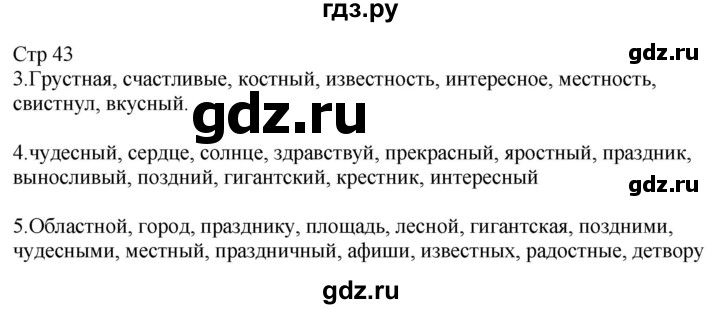 гдз.ру

Стр 43

gdz.ru

3.Грустная, счастливые, костный, известность, интересное, местность, свистнул, вкусный.

gdz.ru

4.чудесный, сердце, солнце, здравствуй, прекрасный, яростный, праздник, выносливый, поздний, гигантский, крестник, интересный

gdz.ru

5.Областной, город, празднику, площадь, лесной, гигантская, поздними, чудесными, местный, праздничный, афиши, известных, радостные, детвору

gdz.ru